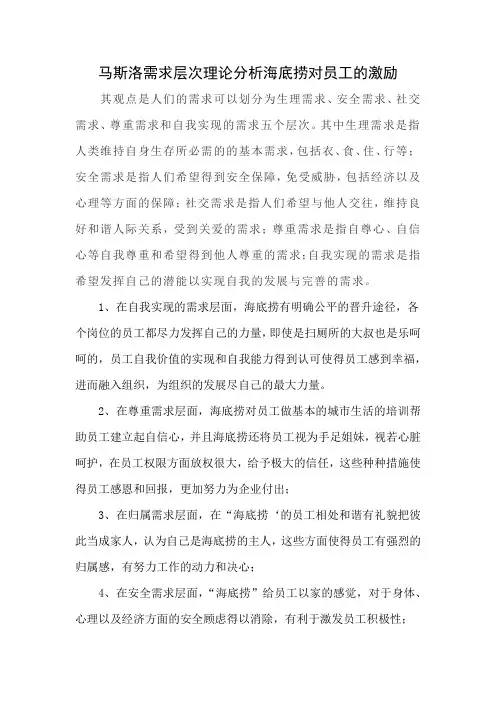 马斯洛需求层次理论分析海底捞对员工的激励

其观点是人们的需求可以划分为生理需求、安全需求、社交需求、尊重需求和自我实现的需求五个层次。其中生理需求是指人类维持自身生存所必需的的基本需求，包括衣、食、住、行等；安全需求是指人们希望得到安全保障，免受威胁，包括经济以及心理等方面的保障；社交需求是指人们希望与他人交往，维持良好和谐人际关系，受到关爱的需求；尊重需求是指自尊心、自信心等自我尊重和希望得到他人尊重的需求；自我实现的需求是指希望发挥自己的潜能以实现自我的发展与完善的需求。

1、在自我实现的需求层面，海底捞有明确公平的晋升途径，各个岗位的员工都尽力发挥自己的力量，即使是扫厕所的大叔也是乐呵呵的，员工自我价值的实现和自我能力得到认可使得员工感到幸福，进而融入组织，为组织的发展尽自己的最大力量。

2、在尊重需求层面，海底捞对员工做基本的城市生活的培训帮助员工建立起自信心，并且海底捞还将员工视为手足姐妹，视若心脏呵护，在员工权限方面放权很大，给予极大的信任，这些种种措施使得员工感恩和回报，更加努力为企业付出；

3、在归属需求层面，在“海底捞‘的员工相处和谐有礼貌把彼此当成家人，认为自己是海底捞的主人，这些方面使得员工有强烈的归属感，有努力工作的动力和决心；

4、在安全需求层面，“海底捞”给员工以家的感觉，对于身体、心理以及经济方面的安全顾虑得以消除，有利于激发员工积极性；